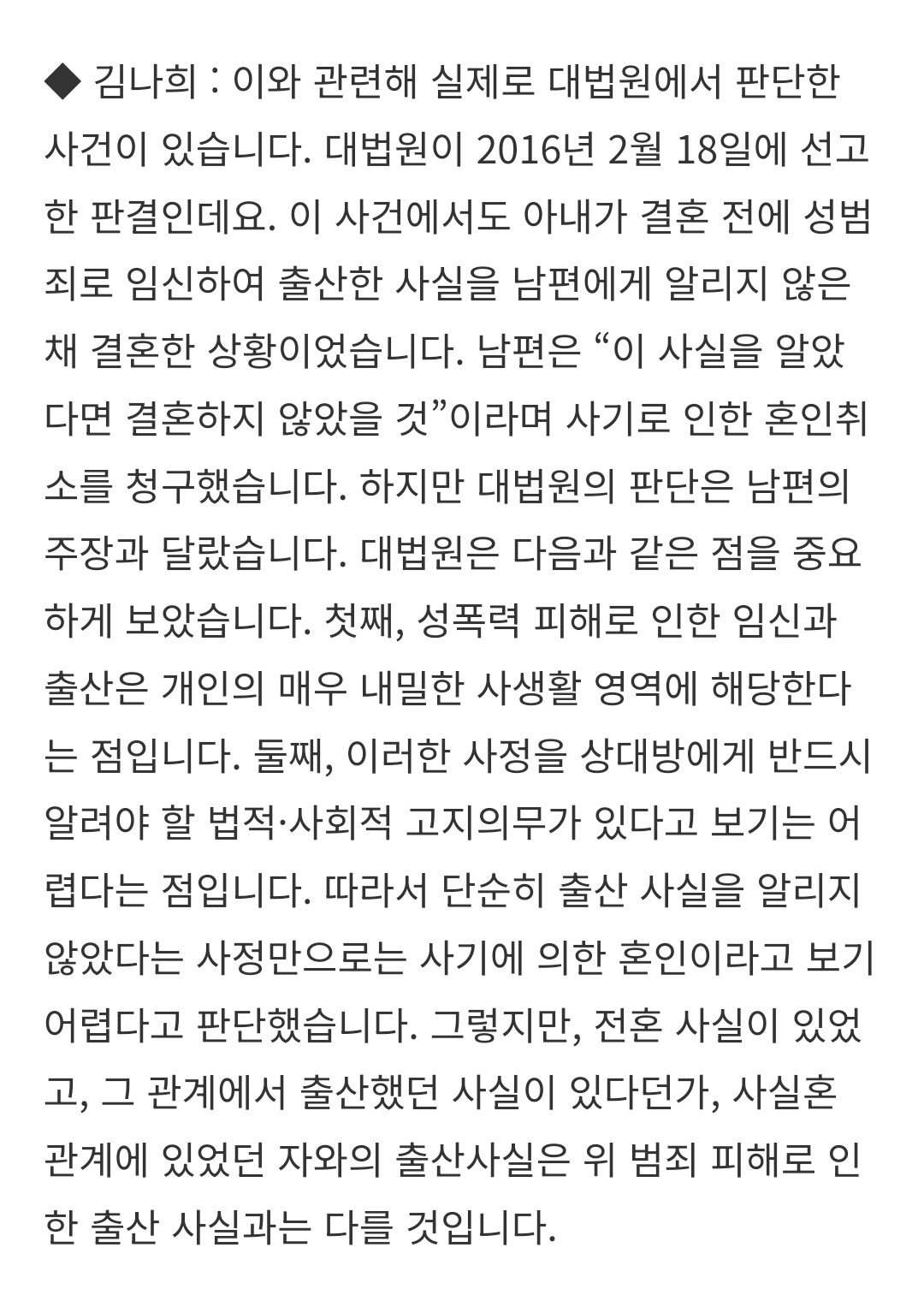 ◆ 김나희 : 이와 관련해 실제로 대법원에서 판단한 사건이 있습니다. 대법원이 2016년 2월 18일에 선고한 판결인데요. 이 사건에서도 아내가 결혼 전에 성범죄로 임신하여 출산한 사실을 남편에게 알리지 않은 채 결혼한 상황이었습니다. 남편은 “이 사실을 알았다면 결혼하지 않았을 것”이라며 사기로 인한 혼인취소를 청구했습니다. 하지만 대법원의 판단은 남편의 주장과 달랐습니다. 대법원은 다음과 같은 점을 중요하게 보았습니다. 첫째, 성폭력 피해로 인한 임신과 출산은 개인의 매우 내밀한 사생활 영역에 해당한다는 점입니다. 둘째, 이러한 사정을 상대방에게 반드시 알려야 할 법적·사회적 고지의무가 있다고 보기는 어렵다는 점입니다. 따라서 단순히 출산 사실을 알리지 않았다는 사정만으로는 사기에 의한 혼인이라고 보기 어렵다고 판단했습니다. 그렇지만, 전혼 사실이 있었고, 그 관계에서 출산했던 사실이 있다던가, 사실혼 관계에 있었던 자와의 출산사실은 위 범죄 피해로 인한 출산 사실과는 다를 것입니다.